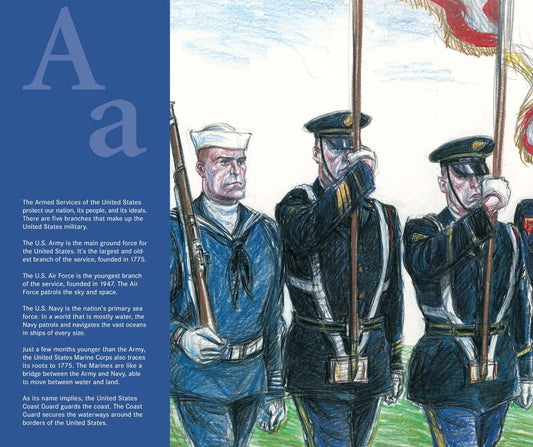 A
a

The Armed Services of the United States protect our nation, its people, and its ideals. There are five branches that make up the United States military.

The U.S. Army is the main ground force for the United States. It's the largest and oldest branch of the service, founded in 1775.

The U.S. Air Force is the youngest branch of the service, founded in 1947. The Air Force patrols the sky and space.

The U.S. Navy is the nation's primary sea force. In a world that is mostly water, the Navy patrols and navigates the vast oceans in ships of every size.

Just a few months younger than the Army, the United States Marine Corps also traces its roots to 1775. The Marines are like a bridge between the Army and Navy, able to move between water and land.

As its name implies, the United States Coast Guard guards the coast. The Coast Guard secures the waterways around the borders of the United States.